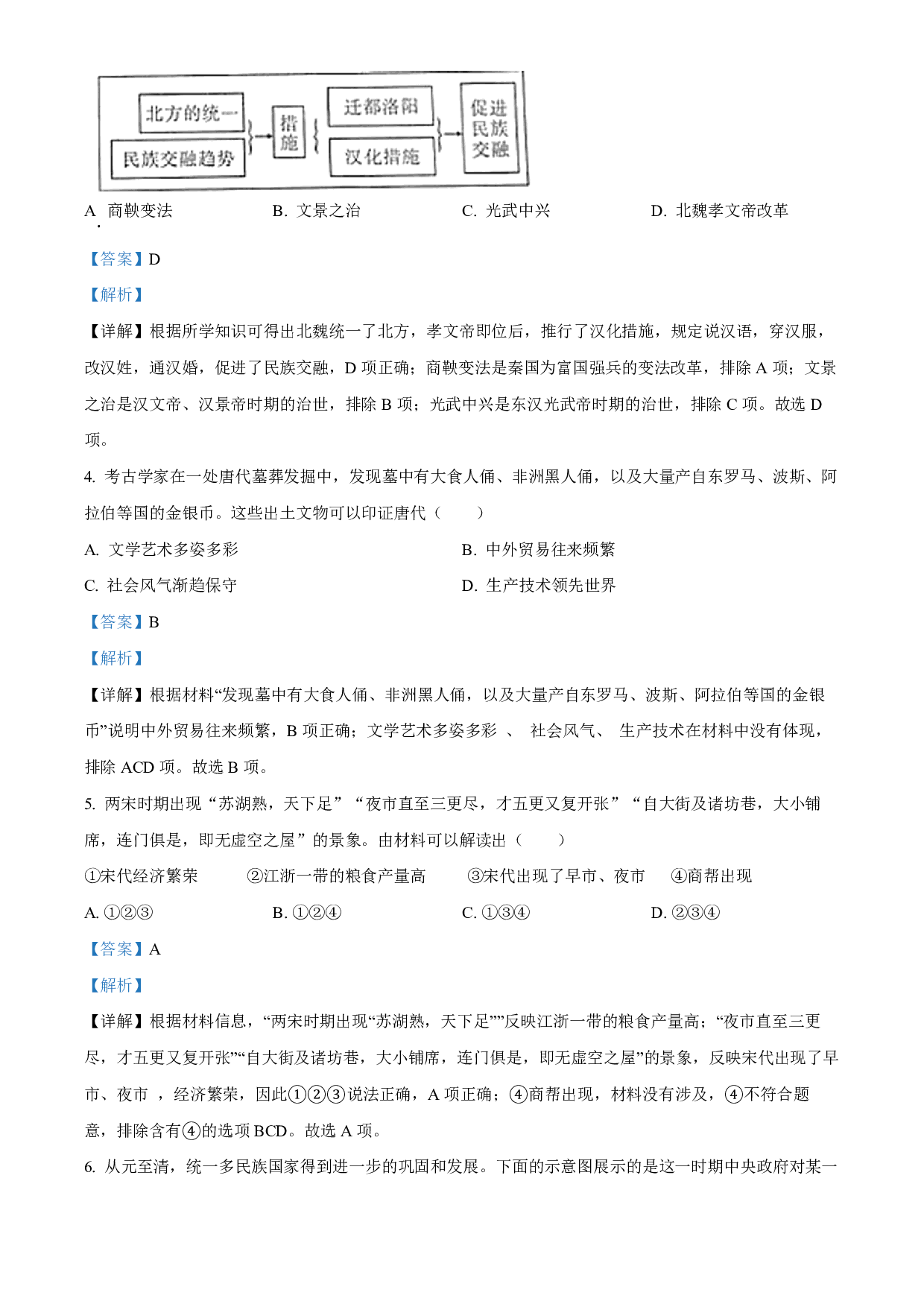 北方的统一

民族交融趋势

措施

迁都洛阳

汉化措施

促进民族交融

A. 商鞅变法　　B. 文景之治　　C. 光武中兴　　D. 北魏孝文帝改革

【答案】D

【解析】

【详解】根据所学知识可得出北魏统一了北方，孝文帝即位后，推行了汉化措施，规定说汉语，穿汉服，改汉姓，通汉婚，促进了民族交融，D 项正确；商鞅变法是秦国为富国强兵的变法改革，排除 A 项；文景之治是汉文帝、汉景帝时期的治世，排除 B 项；光武中兴是东汉光武帝时期的治世，排除 C 项。故选 D 项。

4. 考古学家在一处唐代墓葬发掘中，发现墓中有大食人俑、非洲黑人俑，以及大量产自东罗马、波斯、阿拉伯等国的金银币。这些出土文物可以印证唐代（　　）

A. 文学艺术多姿多彩　　B. 中外贸易往来频繁

C. 社会风气渐趋保守　　D. 生产技术领先世界

【答案】B

【解析】

【详解】根据材料“发现墓中有大食人俑、非洲黑人俑，以及大量产自东罗马、波斯、阿拉伯等国的金银币”说明中外贸易往来频繁，B 项正确；文学艺术多姿多彩 、 社会风气、 生产技术在材料中没有体现，排除 ACD 项。故选 B 项。

5. 两宋时期出现“苏湖熟，天下足”“夜市直至三更尽，才五更又复开张”“自大街及诸坊巷，大小铺席，连门俱是，即无虚空之屋”的景象。由材料可以解读出（　　）

①宋代经济繁荣　　②江浙一带的粮食产量高　　③宋代出现了早市、夜市　　④商帮出现

A. ①②③　　B. ①②④　　C. ①③④　　D. ②③④

【答案】A

【解析】

【详解】根据材料信息，“两宋时期出现“苏湖熟，天下足””反映江浙一带的粮食产量高；“夜市直至三更尽，才五更又复开张”“自大街及诸坊巷，大小铺席，连门俱是，即无虚空之屋”的景象，反映宋代出现了早市、夜市 ，经济繁荣，因此①②③说法正确，A 项正确；④商帮出现，材料没有涉及，④不符合题意，排除含有④的选项 BCD。故选 A 项。

6. 从元至清，统一多民族国家得到进一步的巩固和发展。下面的示意图展示的是这一时期中央政府对某一